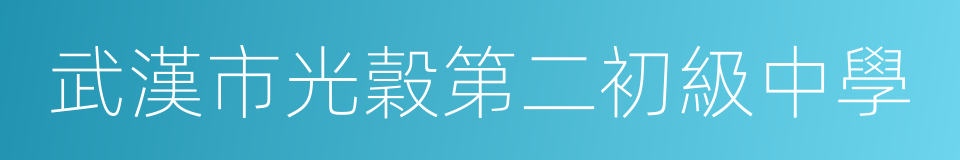 武漢市光穀第二初級中學